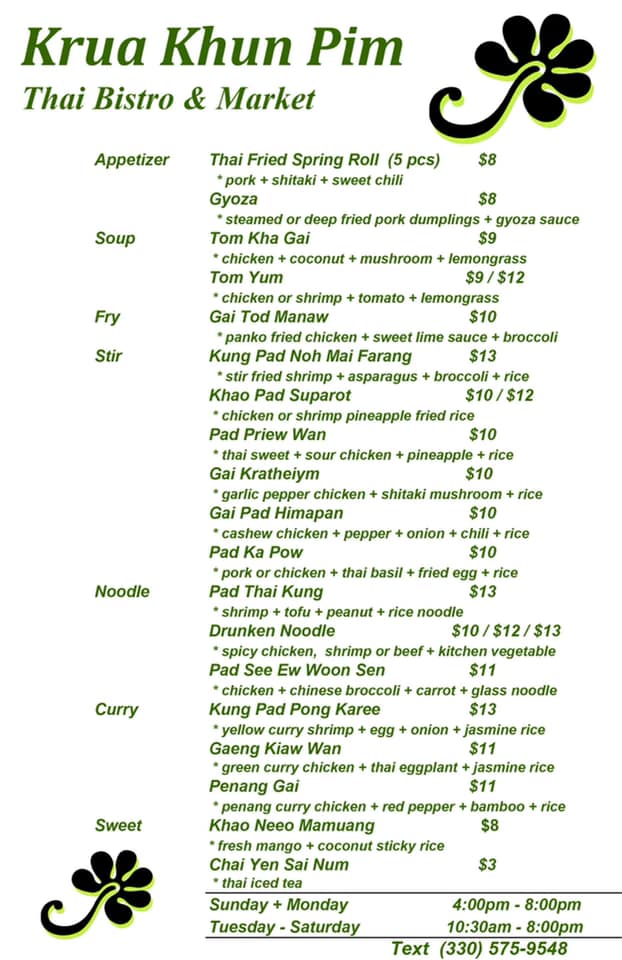 Krua Khun Pim
Thai Bistro & Market

Appetizer
Thai Fried Spring Roll (5 pcs) $8
* pork + shitaki + sweet chili
Gyoza $8
* steamed or deep fried pork dumplings + gyoza sauce

Soup
Tom Kha Gai $9
* chicken + coconut + mushroom + lemongrass
Tom Yum $9 / $12
* chicken or shrimp + tomato + lemongrass

Fry
Gai Tod Manaw $10
* panko fried chicken + sweet lime sauce + broccoli

Stir
Kung Pad Noh Mai Farang $13
* stir fried shrimp + asparagus + broccoli + rice
Khao Pad Suparot $10 / $12
* chicken or shrimp pineapple fried rice
Pad Priew Wan $10
* thai sweet + sour chicken + pineapple + rice
Gai Kratheiym $10
* garlic pepper chicken + shitaki mushroom + rice
Gai Pad Himapan $10
* cashew chicken + pepper + onion + chili + rice
Pad Ka Pow $10
* pork or chicken + thai basil + fried egg + rice

Noodle
Pad Thai Kung $13
* shrimp + tofu + peanut + rice noodle
Drunken Noodle $10 / $12 / $13
* spicy chicken, shrimp or beef + kitchen vegetable
Pad See Ew Woon Sen $11
* chicken + chinese broccoli + carrot + glass noodle

Curry
Kung Pad Pong Karee $13
* yellow curry shrimp + egg + onion + jasmine rice
Gaeng Kiaw Wan $11
* green curry chicken + thai eggplant + jasmine rice
Penang Gai $11
* penang curry chicken + red pepper + bamboo + rice

Sweet
Khao Neeo Mamuang $8
* fresh mango + coconut sticky rice
Chai Yen Sai Num $3
* thai iced tea

Sunday + Monday 4:00pm - 8:00pm
Tuesday - Saturday 10:30am - 8:00pm
Text (330) 575-9548